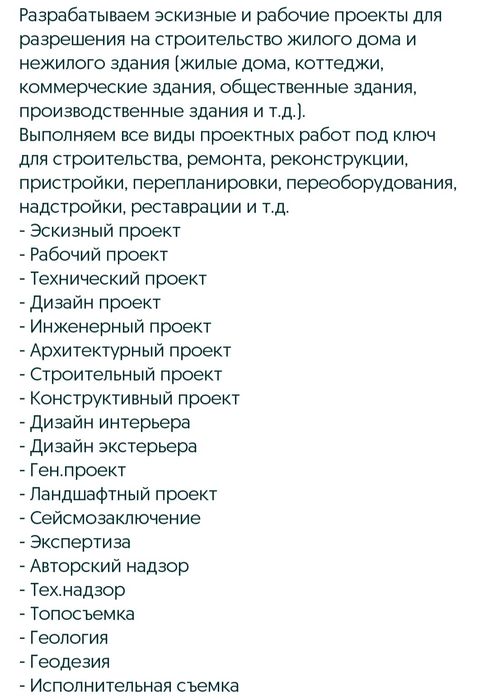 Разрабатываем эскизные и рабочие проекты для разрешения на строительство жилого дома и нежилого здания (жилые дома, коттеджи, коммерческие здания, общественные здания, производственные здания и т.д.).
Выполняем все виды проектных работ под ключ для строительства, ремонта, реконструкции, пристройки, перепланировки, переоборудования, надстройки, реставрации и т.д.
- Эскизный проект
- Рабочий проект
- Технический проект
- Дизайн проект
- Инженерный проект
- Архитектурный проект
- Строительный проект
- Конструктивный проект
- Дизайн интерьера
- Дизайн экстерьера
- Ген.проект
- Ландшафтный проект
- Сейсмозаключение
- Экспертиза
- Авторский надзор
- Тех.надзор
- Топосъемка
- Геология
- Геодезия
- Исполнительная съемка